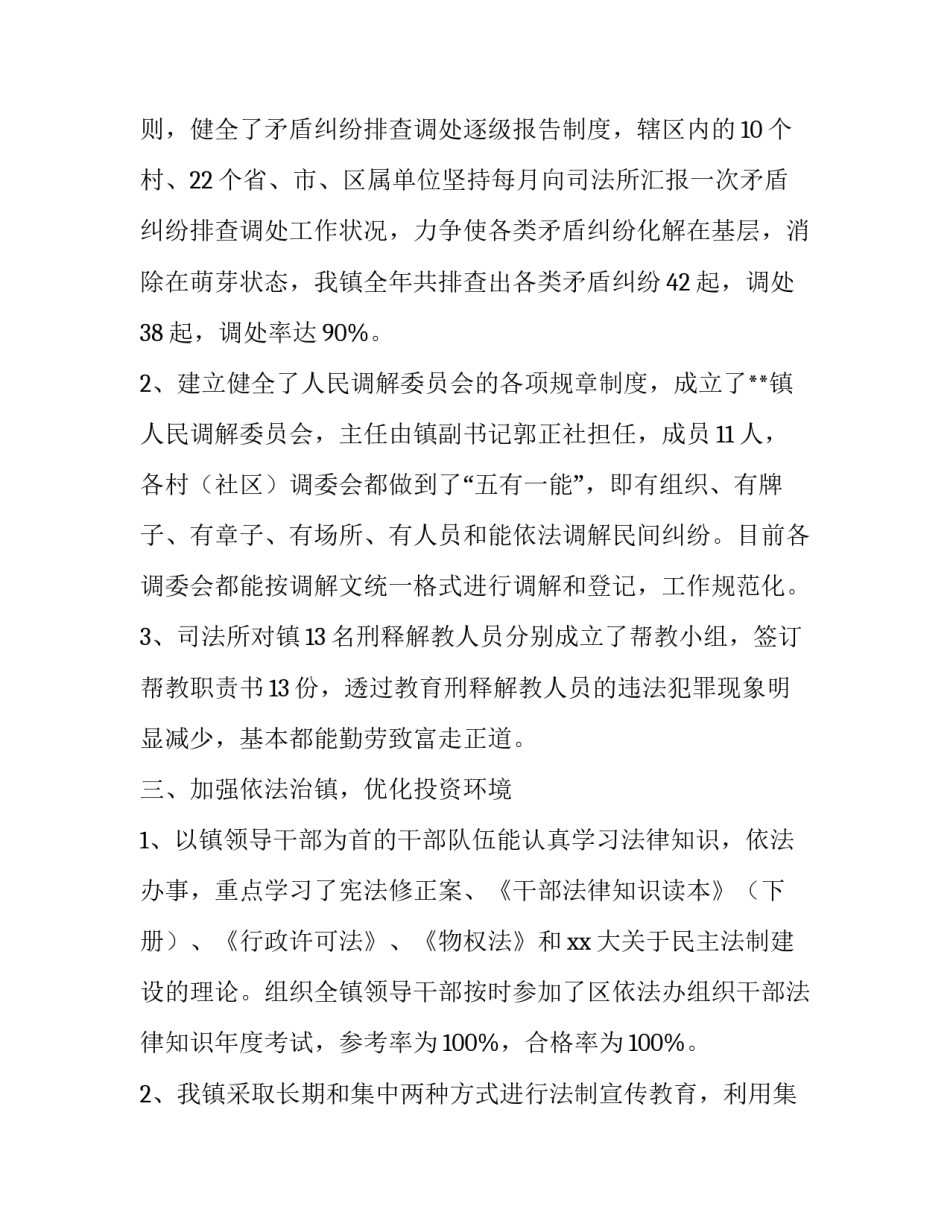 则，健全了矛盾纠纷排查调处逐级报告制度，辖区内的10个村、22个省、市、区属单位坚持每月向司法所汇报一次矛盾纠纷排查调处工作状况，力争使各类矛盾纠纷化解在基层，消除在萌芽状态，我镇全年共排查出各类矛盾纠纷42起，调处38起，调处率达90%。

2、建立健全了人民调解委员会的各项规章制度，成立了**镇人民调解委员会，主任由镇副书记郭正社担任，成员11人，各村（社区）调委会都做到了“五有一能”，即有组织、有牌子、有章子、有场所、有人员和能依法调解民间纠纷。目前各调委会都能按调解文统一格式进行调解和登记，工作规范化。

3、司法所对镇13名刑释解教人员分别成立了帮教小组，签订帮教职责书13份，透过教育刑释解教人员的违法犯罪现象明显减少，基本都能勤劳致富走正道。

三、加强依法治镇，优化投资环境

1、以镇领导干部为首的干部队伍能认真学习法律知识，依法办事，重点学习了宪法修正案、《干部法律知识读本》（下册）、《行政许可法》、《物权法》和xx大关于民主法制建设的理论。组织全镇领导干部按时参加了区依法办组织干部法律知识年度考试，参考率为100%，合格率为100%。

2、我镇采取长期和集中两种方式进行法制宣传教育，利用集